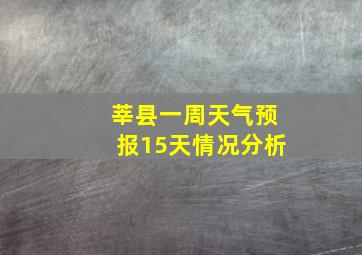 莘县一周天气预报15天情况分析